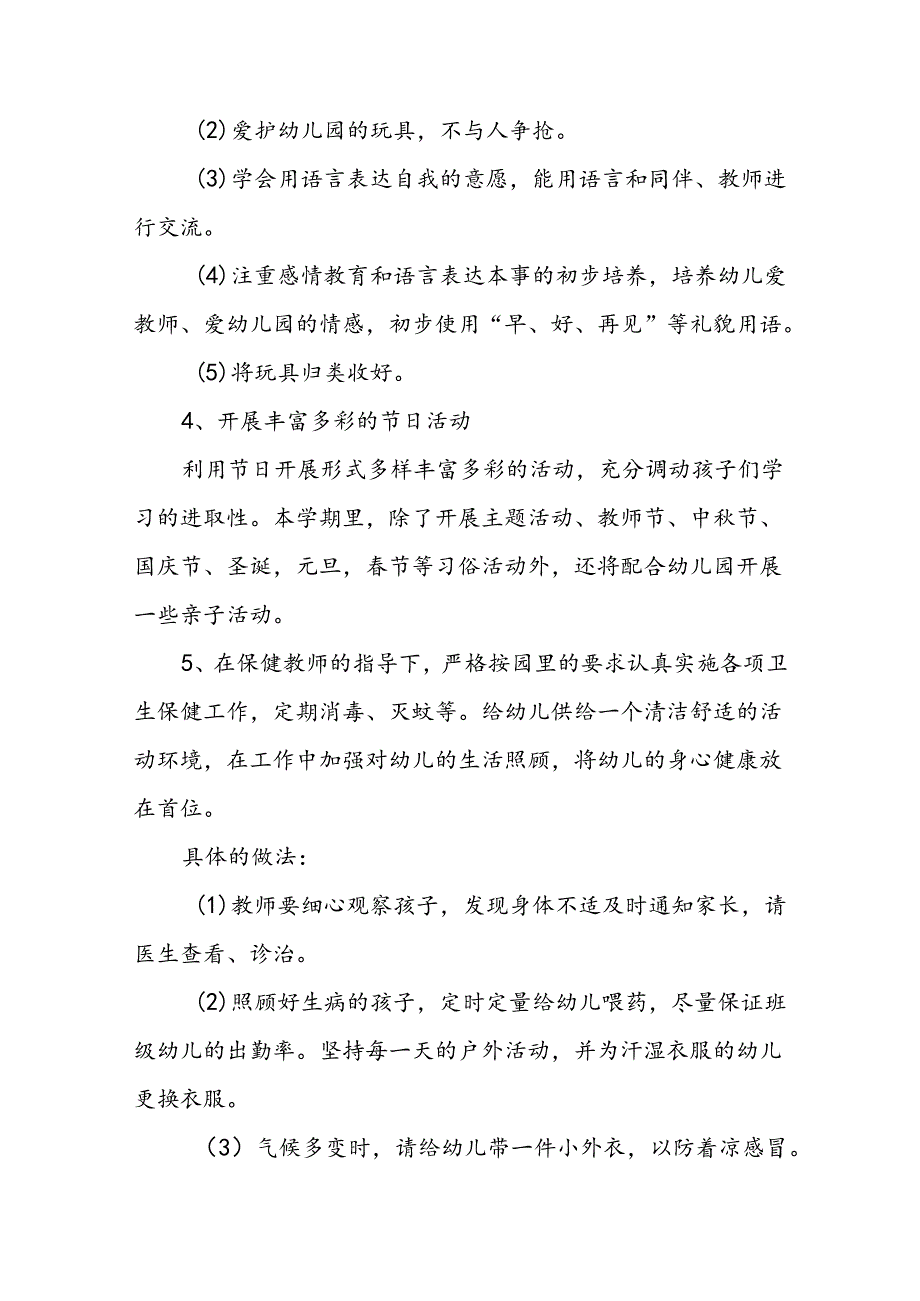 (2)爱护幼儿园的玩具，不与人争抢。

(3)学会用语言表达自我的意愿，能用语言和同伴、教师进行交流。

(4)注重感情教育和语言表达本事的初步培养，培养幼儿爱教师、爱幼儿园的情感，初步使用“早、好、再见”等礼貌用语。

(5)将玩具归类收好。

4、开展丰富多彩的节日活动

利用节日开展形式多样丰富多彩的活动，充分调动孩子们学习的进取性。本学期里，除了开展主题活动、教师节、中秋节、国庆节、圣诞，元旦，春节等习俗活动外，还将配合幼儿园开展一些亲子活动。

5、在保健教师的指导下，严格按园里的要求认真实施各项卫生保健工作，定期消毒、灭蚊等。给幼儿供给一个清洁舒适的活动环境，在工作中加强对幼儿的生活照顾，将幼儿的身心健康放在首位。

具体的做法：

(1)教师要细心观察孩子，发现身体不适及时通知家长，请医生查看、诊治。

(2)照顾好生病的孩子，定时定量给幼儿喂药，尽量保证班级幼儿的出勤率。坚持每一天的户外活动，并为汗湿衣服的幼儿更换衣服。

（3）气候多变时，请给幼儿带一件小外衣，以防着凉感冒。